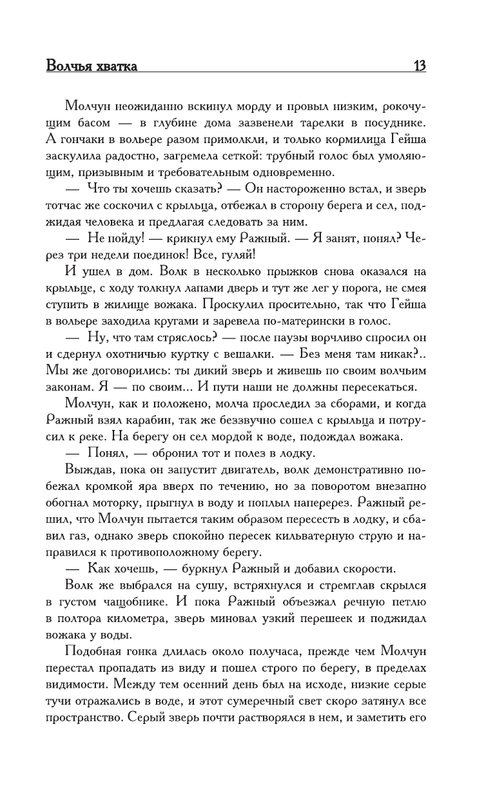 Волчья хватка 13

Молчун неожиданно вскинул морду и провыл низким, рокочущим басом — в глубине дома зазвенели тарелки в посуднике. А гончаки в вольере разом примолкли, и только кормилица Гейша заскулила радостно, загремела сеткой: трубный голос был умоляющим, призывным и требовательным одновременно.

— Что ты хочешь сказать? — Он настороженно встал, и зверь тотчас же соскочил с крыльца, отбежал в сторону берега и сел, поджидая человека и предлагая следовать за ним.

— Не пойду! — крикнул ему Ражный. — Я занят, понял? Через три недели поединок! Все, гуляй!

И ушел в дом. Волк в несколько прыжков снова оказался на крыльце, с ходу толкнул лапами дверь и тут же лег у порога, не смея ступить в жилище вожака. Проскулил просительно, так что Гейша в вольере заходила кругами и заревела по-матерински в голос.

— Ну, что там стряслось? — после паузы ворчливо спросил он и сдернул охотничью куртку с вешалки. — Без меня там никак?.. Мы же договорились: ты дикий зверь и живешь по своим волчьим законам. Я — по своим... И пути наши не должны пересекаться.

Молчун, как и положено, молча проследил за сборами, и когда Ражный взял карабин, так же беззвучно сошел с крыльца и потрусил к реке. На берегу он сел мордой к воде, подождал вожака.

— Понял, — обронил тот и полез в лодку.

Выждав, пока он запустит двигатель, волк демонстративно побежал кромкой яра вверх по течению, но за поворотом внезапно обогнал моторку, прыгнул в воду и поплыл наперерез. Ражный решил, что Молчун пытается таким образом пересесть в лодку, и сбавил газ, однако зверь спокойно пересек кильватерную струю и направился к противоположному берегу.

— Как хочешь, — буркнул Ражный и добавил скорости.

Волк же выбрался на сушу, встряхнулся и стремглав скрылся в густом чащобнике. И пока Ражный объезжал речную петлю в полтора километра, зверь миновал узкий перешеек и поджидал вожака у воды.

Подобная гонка длилась около получаса, прежде чем Молчун перестал пропадать из виду и пошел строго по берегу, в пределах видимости. Между тем осенний день был на исходе, низкие серые тучи отражались в воде, и этот сумеречный свет скоро затянул все пространство. Серый зверь почти растворялся в нем, и заметить его